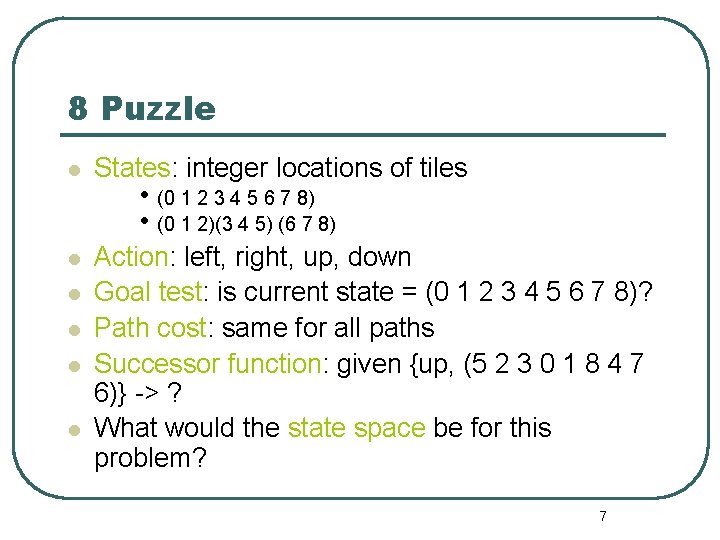 8 Puzzle

• States: integer locations of tiles
• (0 1 2 3 4 5 6 7 8)
• (0 1 2)(3 4 5) (6 7 8)
• Action: left, right, up, down
• Goal test: is current state = (0 1 2 3 4 5 6 7 8)?
• Path cost: same for all paths
• Successor function: given {up, (5 2 3 0 1 8 4 7 6)} -> ?
• What would the state space be for this problem?

7